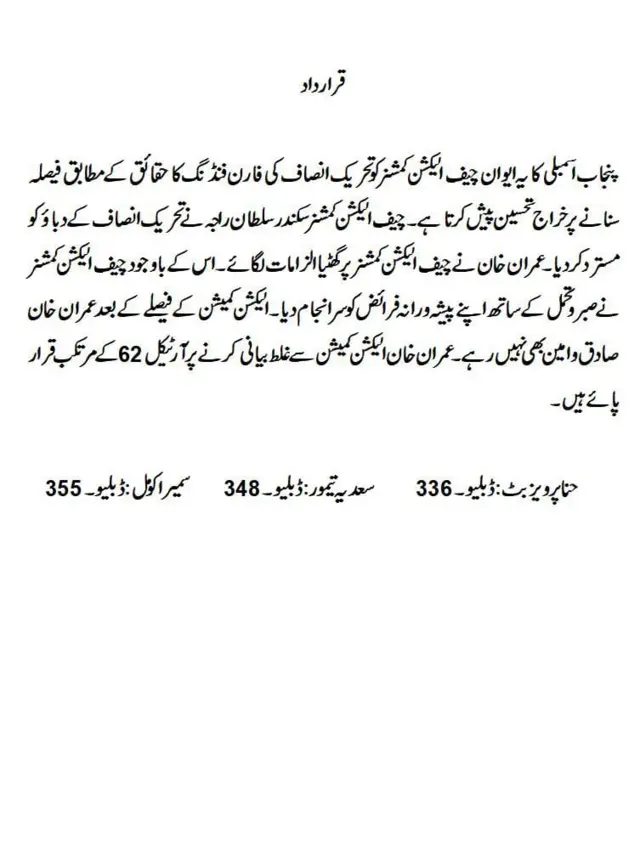 قرارداد

پنجاب اسمبلی کا یہ ایوان چیف الیکشن کمشنر کو تحریک انصاف کی فارن فنڈنگ کا حقائق کے مطابق فیصلہ سنانے پر خراج تحسین پیش کرتا ہے۔ چیف الیکشن کمشنر سکندر سلطان راجہ نے تحریک انصاف کے دباؤ کو مسترد کر دیا۔ عمران خان نے چیف الیکشن کمشنر پر گھٹیا الزامات لگائے۔ اس کے باوجود چیف الیکشن کمشنر نے صبر و تحمل کے ساتھ اپنے پیشہ ورانہ فرائض کو سرانجام دیا۔ الیکشن کمیشن کے فیصلے کے بعد عمران خان صادق و امین بھی نہیں رہے۔ عمران خان الیکشن کمیشن سے غلط بیانی کرنے پر آرٹیکل 62 کے مرتکب قرار پائے ہیں۔

حنا پرویز بٹ: ڈبلیو۔ 336 سعدیہ تیمور: ڈبلیو۔ 348 سمیرا کومل: ڈبلیو۔ 355